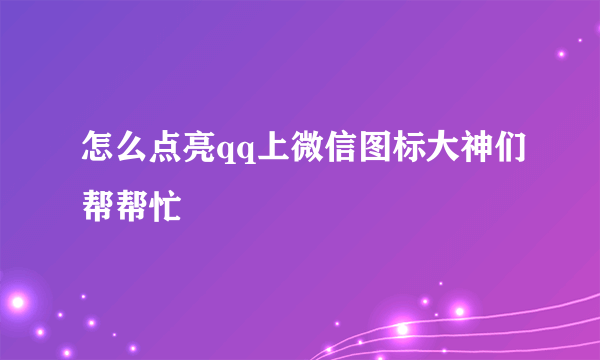 怎么点亮qq上微信图标大神们帮帮忙